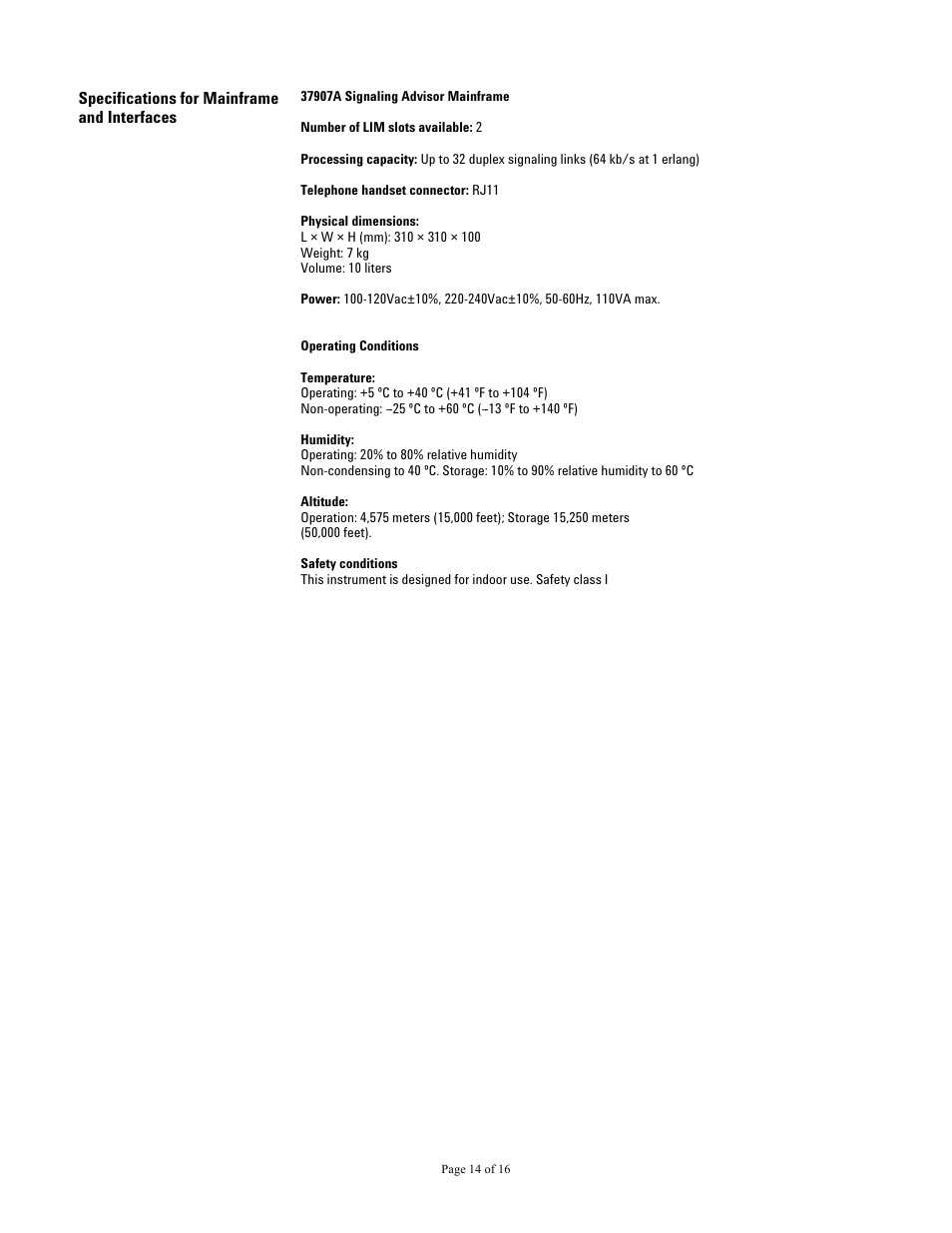 Specifications for Mainframe and Interfaces

37907A Signaling Advisor Mainframe

Number of LIM slots available: 2

Processing capacity: Up to 32 duplex signaling links (64 kb/s at 1 erlang)

Telephone handset connector: RJ11

Physical dimensions:
L × W × H (mm): 310 × 310 × 100
Weight: 7 kg
Volume: 10 liters

Power: 100-120Vac±10%, 220-240Vac±10%, 50-60Hz, 110VA max.

Operating Conditions

Temperature:
Operating: +5 °C to +40 °C (+41 °F to +104 °F)
Non-operating: –25 °C to +60 °C (–13 °F to +140 °F)

Humidity:
Operating: 20% to 80% relative humidity
Non-condensing to 40 °C. Storage: 10% to 90% relative humidity to 60 °C

Altitude:
Operation: 4,575 meters (15,000 feet); Storage 15,250 meters (50,000 feet).

Safety conditions
This instrument is designed for indoor use. Safety class I

Page 14 of 16